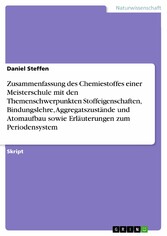 Naturwissenschaft

Daniel Steffen

Zusammenfassung des Chemiestoffes einer Meisterschule mit den Themenschwerpunkten Stoffeigenschaften, Bindungslehre, Aggregatszustände und Atomaufbau sowie Erläuterungen zum Periodensystem

Skript

GRIN